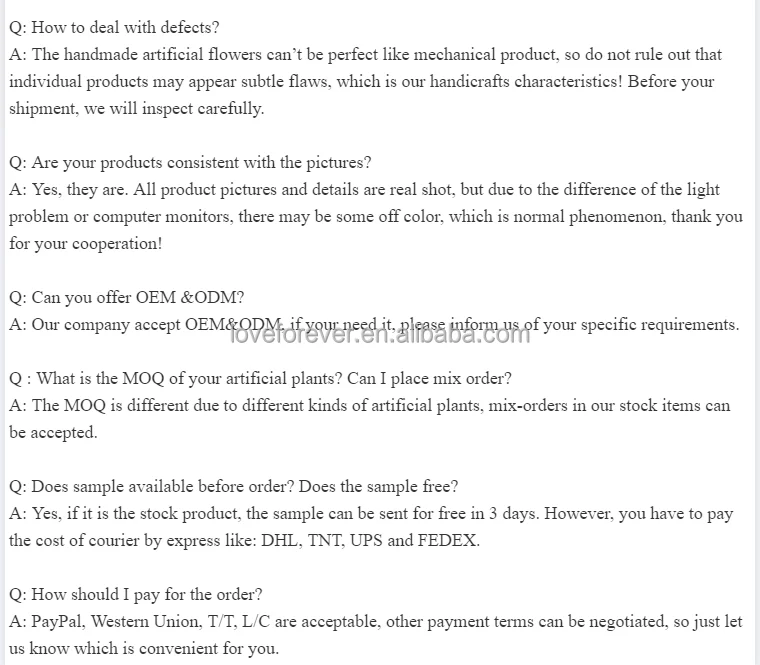 Q: How to deal with defects?
A: The handmade artificial flowers can't be perfect like mechanical product, so do not rule out that individual products may appear subtle flaws, which is our handicrafts characteristics! Before your shipment, we will inspect carefully.

Q: Are your products consistent with the pictures?
A: Yes, they are. All product pictures and details are real shot, but due to the difference of the light problem or computer monitors, there may be some off color, which is normal phenomenon, thank you for your cooperation!

Q: Can you offer OEM &ODM?
A: Our company accept OEM&ODM, if your need it, please inform us of your specific requirements.

loveforever.en.alibaba.com

Q : What is the MOQ of your artificial plants? Can I place mix order?
A: The MOQ is different due to different kinds of artificial plants, mix-orders in our stock items can be accepted.

Q: Does sample available before order? Does the sample free?
A: Yes, if it is the stock product, the sample can be sent for free in 3 days. However, you have to pay the cost of courier by express like: DHL, TNT, UPS and FEDEX.

Q: How should I pay for the order?
A: PayPal, Western Union, T/T, L/C are acceptable, other payment terms can be negotiated, so just let us know which is convenient for you.